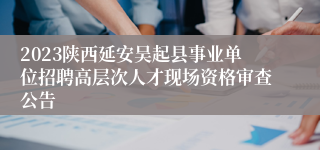 2023陕西延安吴起县事业单位招聘高层次人才现场资格审查公告